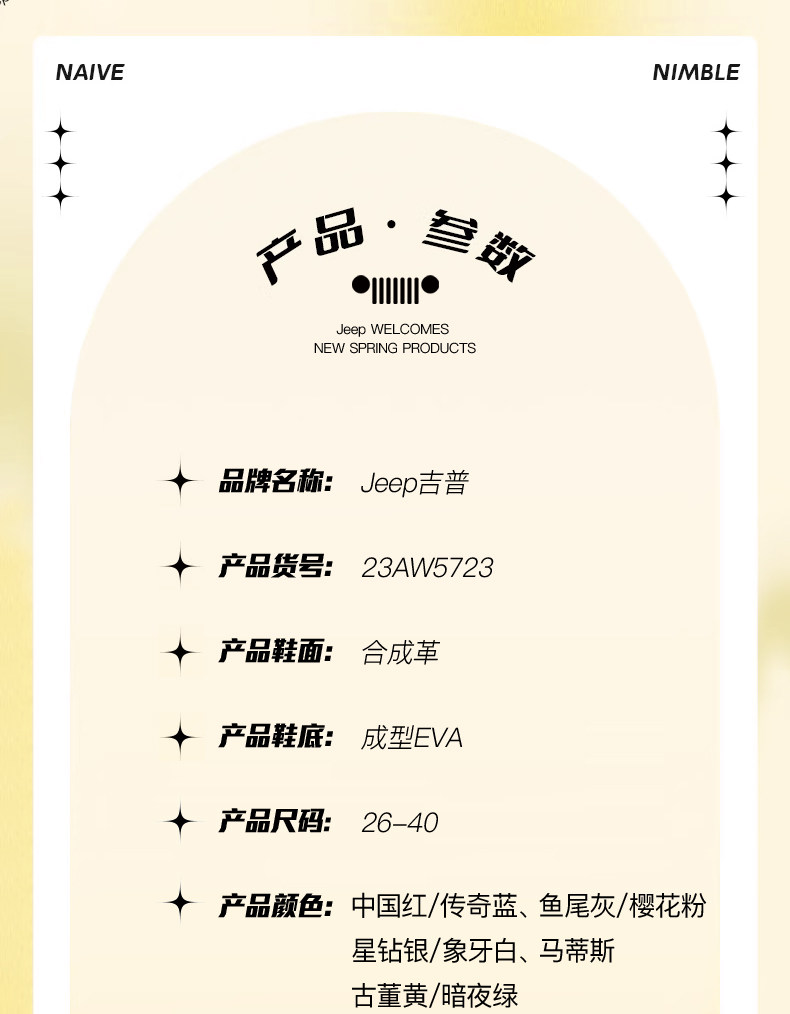 NAIVE

NIMBLE

产品·参数

Jeep WELCOMES
NEW SPRING PRODUCTS

品牌名称: Jeep吉普

产品货号: 23AW5723

产品鞋面: 合成革

产品鞋底: 成型EVA

产品尺码: 26-40

产品颜色: 中国红/传奇蓝、鱼尾灰/樱花粉
星钻银/象牙白、马蒂斯
古董黄/暗夜绿